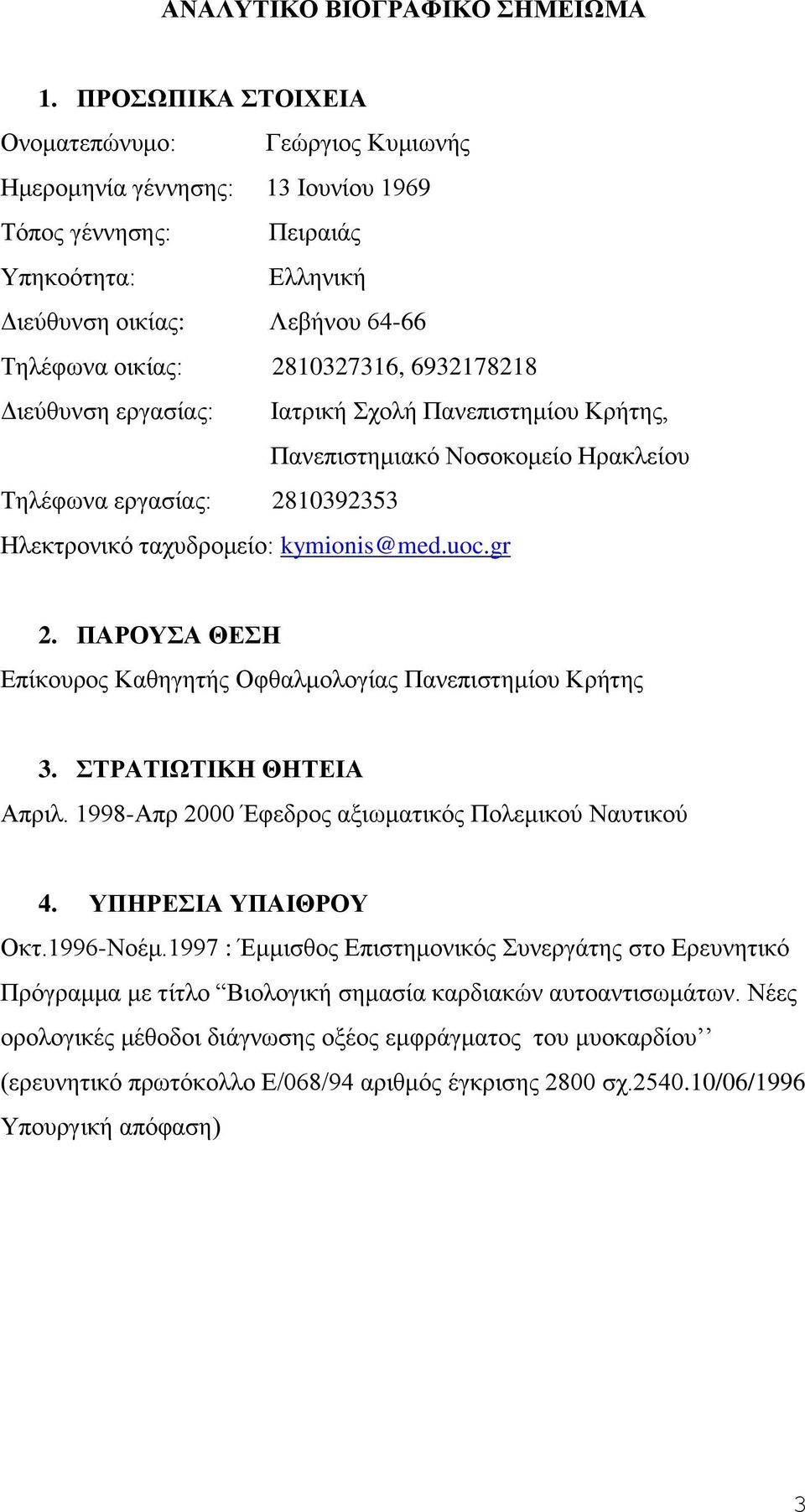 ΑΝΑΛΥΤΙΚΟ ΒΙΟΓΡΑΦΙΚΟ ΣΗΜΕΙΩΜΑ

1. ΠΡΟΣΩΠΙΚΑ ΣΤΟΙΧΕΙΑ

Ονοματεπώνυμο: Γεώργιος Κυμιωνής

Ημερομηνία γέννησης: 13 Ιουνίου 1969

Τόπος γέννησης: Πειραιάς

Υπηκοότητα: Ελληνική

Διεύθυνση οικίας: Λεβήνου 64-66

Τηλέφωνα οικίας: 2810327316, 6932178218

Διεύθυνση εργασίας: Ιατρική Σχολή Πανεπιστημίου Κρήτης, Πανεπιστημιακό Νοσοκομείο Ηρακλείου

Τηλέφωνα εργασίας: 2810392353

Ηλεκτρονικό ταχυδρομείο: kymionis@med.uoc.gr

2. ΠΑΡΟΥΣΑ ΘΕΣΗ

Επίκουρος Καθηγητής Οφθαλμολογίας Πανεπιστημίου Κρήτης

3. ΣΤΡΑΤΙΩΤΙΚΗ ΘΗΤΕΙΑ

Απριλ. 1998-Απρ 2000 Έφεδρος αξιωματικός Πολεμικού Ναυτικού

4. ΥΠΗΡΕΣΙΑ ΥΠΑΙΘΡΟΥ

Οκτ.1996-Νοέμ.1997 : Έμμισθος Επιστημονικός Συνεργάτης στο Ερευνητικό Πρόγραμμα με τίτλο “Βιολογική σημασία καρδιακών αυτοαντισωμάτων. Νέες ορολογικές μέθοδοι διάγνωσης οξέος εμφράγματος του μυοκαρδίου’’ (ερευνητικό πρωτόκολλο Ε/068/94 αριθμός έγκρισης 2800 σχ.2540.10/06/1996 Υπουργική απόφαση)

3